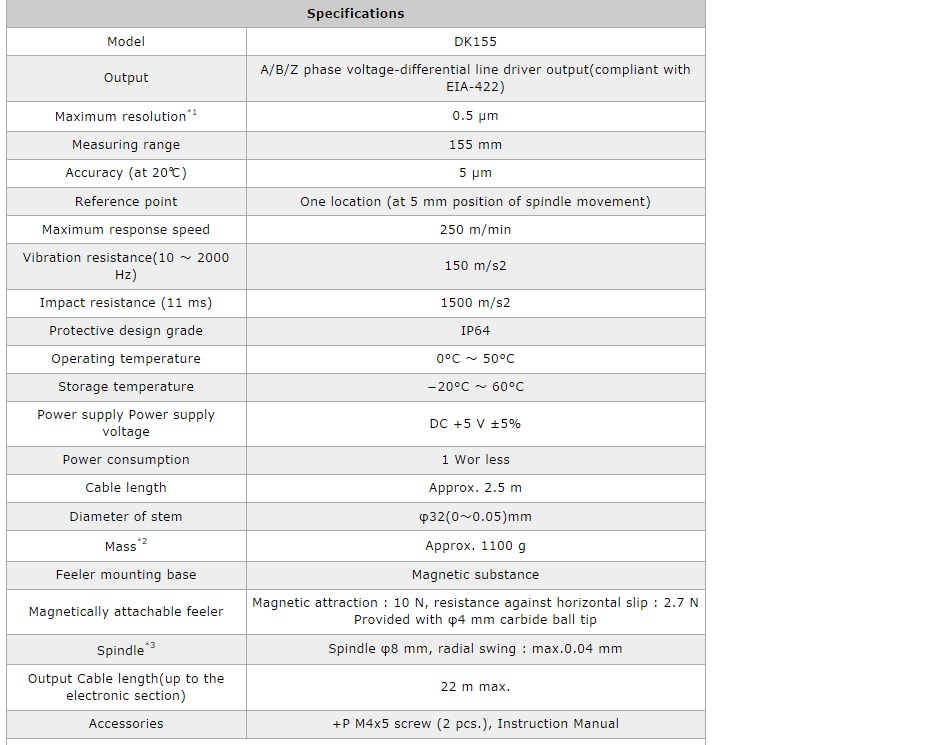 | Specifications | |
|---|---|
| Model | DK155 |
| Output | A/B/Z phase voltage-differential line driver output(compliant with EIA-422) |
| Maximum resolution$^{*1}$ | 0.5 μm |
| Measuring range | 155 mm |
| Accuracy (at 20℃) | 5 μm |
| Reference point | One location (at 5 mm position of spindle movement) |
| Maximum response speed | 250 m/min |
| Vibration resistance(10 ~ 2000 Hz) | 150 m/s2 |
| Impact resistance (11 ms) | 1500 m/s2 |
| Protective design grade | IP64 |
| Operating temperature | 0°C ~ 50°C |
| Storage temperature | −20°C ~ 60°C |
| Power supply Power supply voltage | DC +5 V ±5% |
| Power consumption | 1 Wor less |
| Cable length | Approx. 2.5 m |
| Diameter of stem | φ32(0~0.05)mm |
| Mass$^{*2}$ | Approx. 1100 g |
| Feeler mounting base | Magnetic substance |
| Magnetically attachable feeler | Magnetic attraction : 10 N, resistance against horizontal slip : 2.7 N Provided with φ4 mm carbide ball tip |
| Spindle$^{*3}$ | Spindle φ8 mm, radial swing : max.0.04 mm |
| Output Cable length(up to the electronic section) | 22 m max. |
| Accessories | +P M4x5 screw (2 pcs.), Instruction Manual |